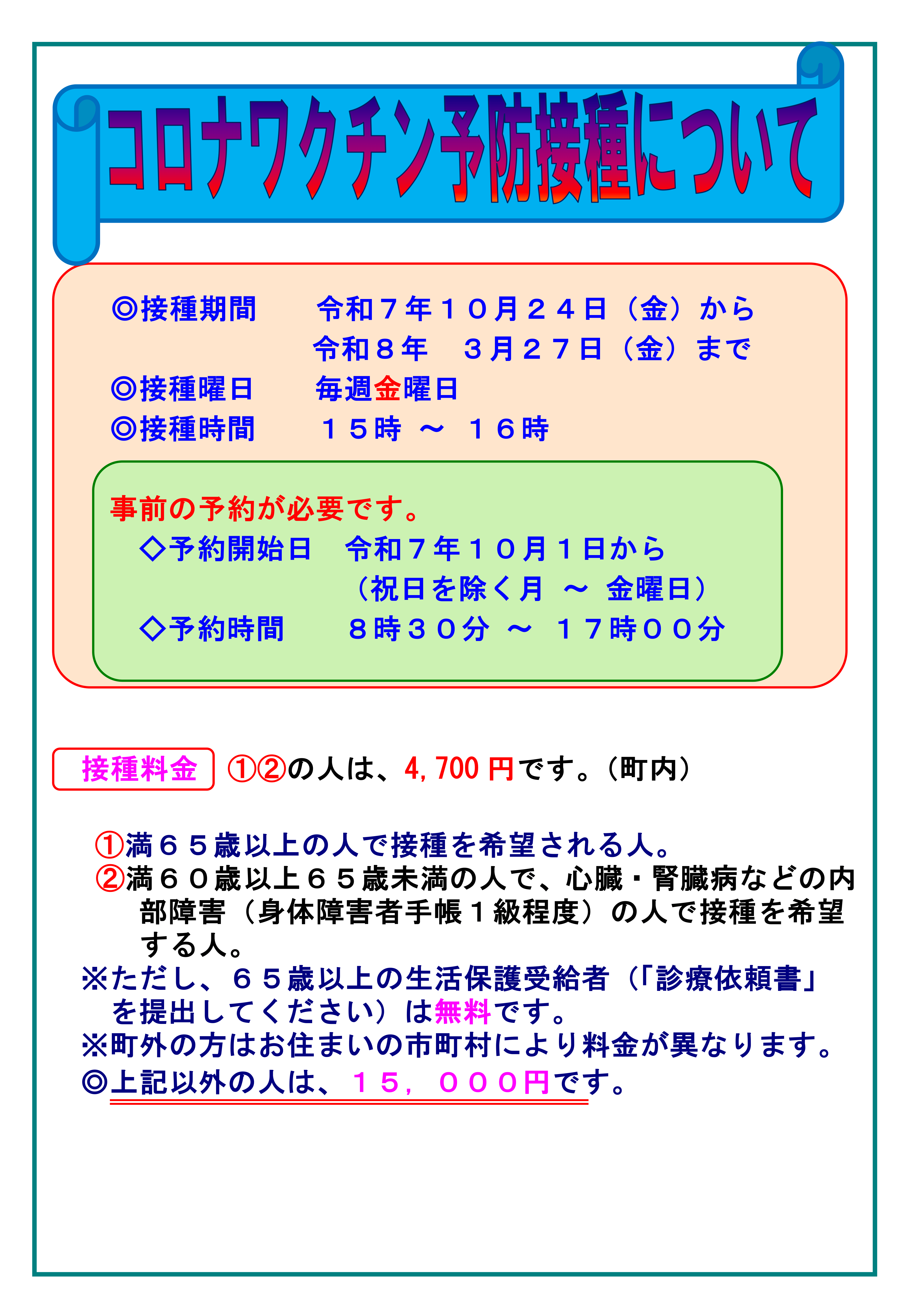 コロナワクチン予防接種について

◎接種期間 令和７年１０月２４日（金）から
令和８年 ３月２７日（金）まで
◎接種曜日 毎週金曜日
◎接種時間 １５時 ～ １６時

事前の予約が必要です。
◇予約開始日 令和７年１０月１日から
（祝日を除く月 ～ 金曜日）
◇予約時間 ８時３０分 ～ １７時００分

接種料金 ①②の人は、4,700円です。（町内）

①満６５歳以上の人で接種を希望される人。
②満６０歳以上６５歳未満の人で、心臓・腎臓病などの内部障害（身体障害者手帳１級程度）の人で接種を希望する人。
※ただし、６５歳以上の生活保護受給者（「診療依頼書」を提出してください）は無料です。
※町外の方はお住まいの市町村により料金が異なります。
◎上記以外の人は、１５，０００円です。